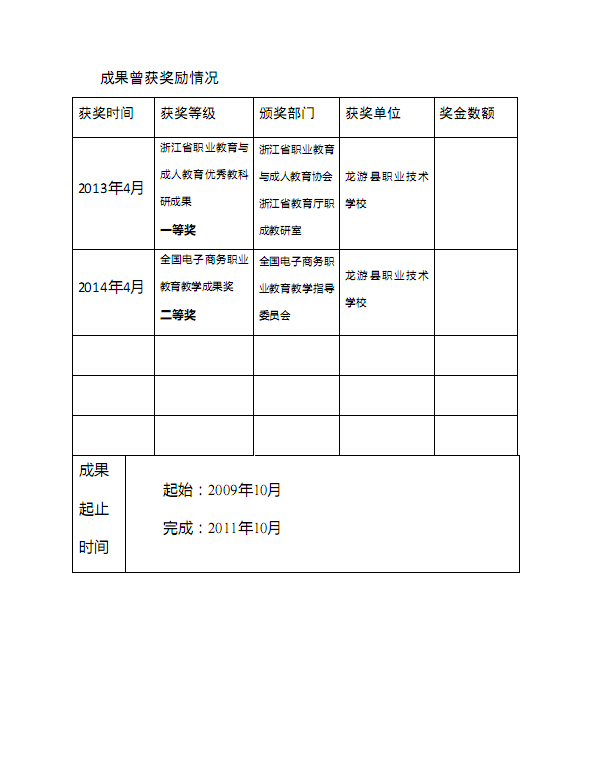 成果曾获奖励情况

| 获奖时间 | 获奖等级 | 颁奖部门 | 获奖单位 | 奖金数额 |
|---|---|---|---|---|
| 2013年4月 | 浙江省职业教育与成人教育优秀教科研成果 一等奖 | 浙江省职业教育与成人教育协会 浙江省教育厅职成教研室 | 龙游县职业技术学校 | |
| 2014年4月 | 全国电子商务职业教育教学成果奖 二等奖 | 全国电子商务职业教育教学指导委员会 | 龙游县职业技术学校 | |
| | | | | |
| | | | | |
| | | | | |

| 成果起止时间 | 起始：2009年10月 完成：2011年10月 |
|---|---|